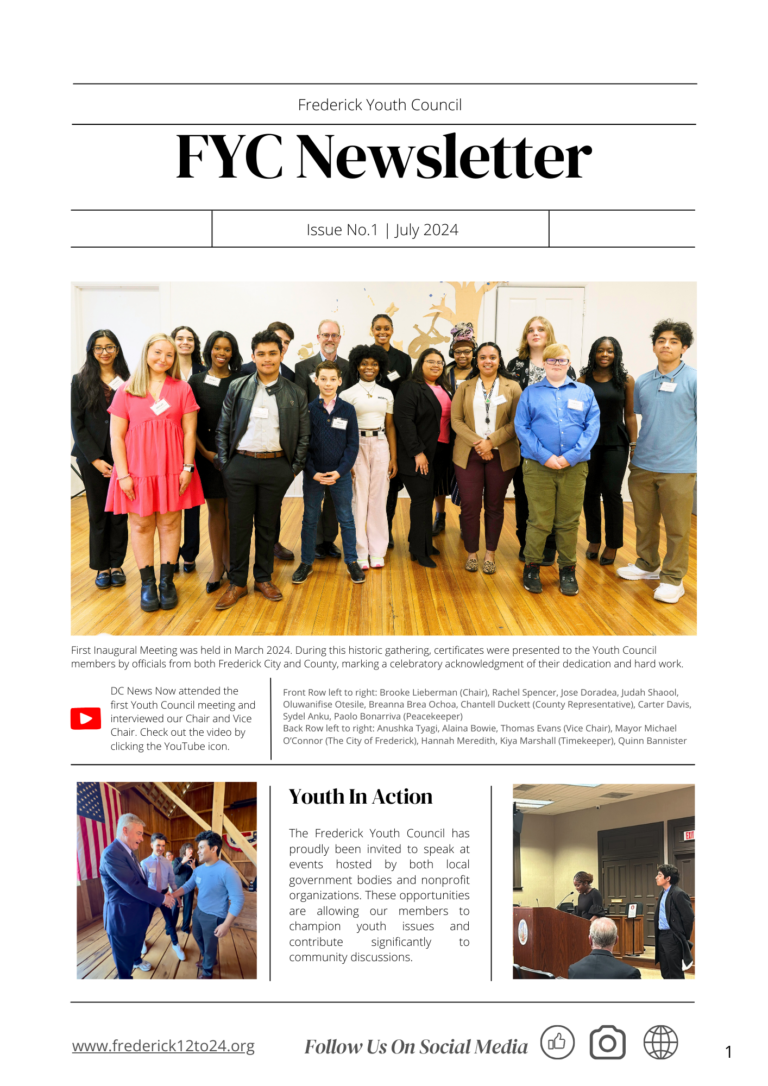 Frederick Youth Council

FYC Newsletter

Issue No.1 | July 2024

First Inaugural Meeting was held in March 2024. During this historic gathering, certificates were presented to the Youth Council members by officials from both Frederick City and County, marking a celebratory acknowledgment of their dedication and hard work.

DC News Now attended the first Youth Council meeting and interviewed our Chair and Vice Chair. Check out the video by clicking the YouTube icon.

Front Row left to right: Brooke Lieberman (Chair), Rachel Spencer, Jose Doradea, Judah Shaool, Oluwanifise Otesile, Breanna Brea Ochoa, Chantell Duckett (County Representative), Carter Davis, Sydel Anku, Paolo Bonarriva (Peacekeeper)
Back Row left to right: Anushka Tyagi, Alaina Bowie, Thomas Evans (Vice Chair), Mayor Michael O'Connor (The City of Frederick), Hannah Meredith, Kiya Marshall (Timekeeper), Quinn Bannister

Youth In Action

The Frederick Youth Council has proudly been invited to speak at events hosted by both local government bodies and nonprofit organizations. These opportunities are allowing our members to champion youth issues and contribute significantly to community discussions.

www.frederick12to24.org

Follow Us On Social Media

1